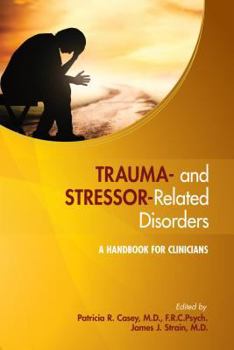 TRAUMA- and STRESSOR-Related Disorders

A HANDBOOK FOR CLINICIANS

Edited by
Patricia R. Casey, M.D., F.R.C.Psych.
James J. Strain, M.D.